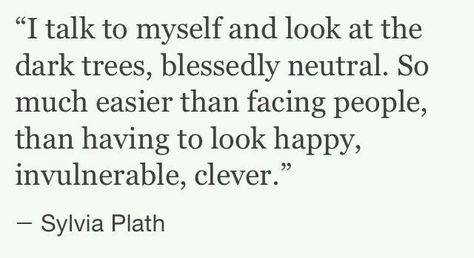 “I talk to myself and look at the dark trees, blessedly neutral. So much easier than facing people, than having to look happy, invulnerable, clever.”

— Sylvia Plath